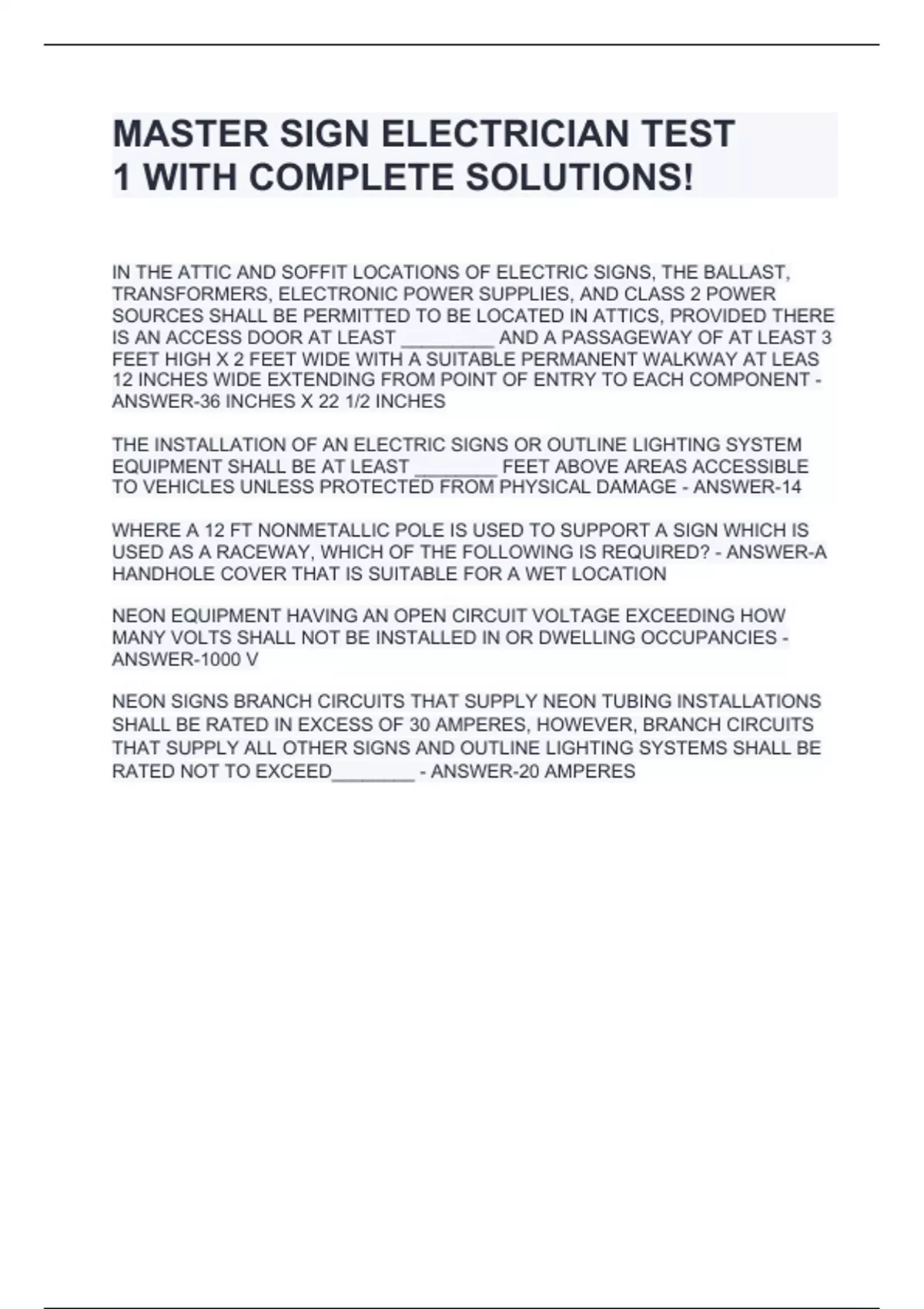 MASTER SIGN ELECTRICIAN TEST 1 WITH COMPLETE SOLUTIONS!

IN THE ATTIC AND SOFFIT LOCATIONS OF ELECTRIC SIGNS, THE BALLAST, TRANSFORMERS, ELECTRONIC POWER SUPPLIES, AND CLASS 2 POWER SOURCES SHALL BE PERMITTED TO BE LOCATED IN ATTICS, PROVIDED THERE IS AN ACCESS DOOR AT LEAST _________ AND A PASSAGEWAY OF AT LEAST 3 FEET HIGH X 2 FEET WIDE WITH A SUITABLE PERMANENT WALKWAY AT LEAS 12 INCHES WIDE EXTENDING FROM POINT OF ENTRY TO EACH COMPONENT - ANSWER-36 INCHES X 22 1/2 INCHES

THE INSTALLATION OF AN ELECTRIC SIGNS OR OUTLINE LIGHTING SYSTEM EQUIPMENT SHALL BE AT LEAST ________ FEET ABOVE AREAS ACCESSIBLE TO VEHICLES UNLESS PROTECTED FROM PHYSICAL DAMAGE - ANSWER-14

WHERE A 12 FT NONMETALLIC POLE IS USED TO SUPPORT A SIGN WHICH IS USED AS A RACEWAY, WHICH OF THE FOLLOWING IS REQUIRED? - ANSWER-A HANDHOLE COVER THAT IS SUITABLE FOR A WET LOCATION

NEON EQUIPMENT HAVING AN OPEN CIRCUIT VOLTAGE EXCEEDING HOW MANY VOLTS SHALL NOT BE INSTALLED IN OR DWELLING OCCUPANCIES - ANSWER-1000 V

NEON SIGNS BRANCH CIRCUITS THAT SUPPLY NEON TUBING INSTALLATIONS SHALL BE RATED IN EXCESS OF 30 AMPERES, HOWEVER, BRANCH CIRCUITS THAT SUPPLY ALL OTHER SIGNS AND OUTLINE LIGHTING SYSTEMS SHALL BE RATED NOT TO EXCEED________ - ANSWER-20 AMPERES